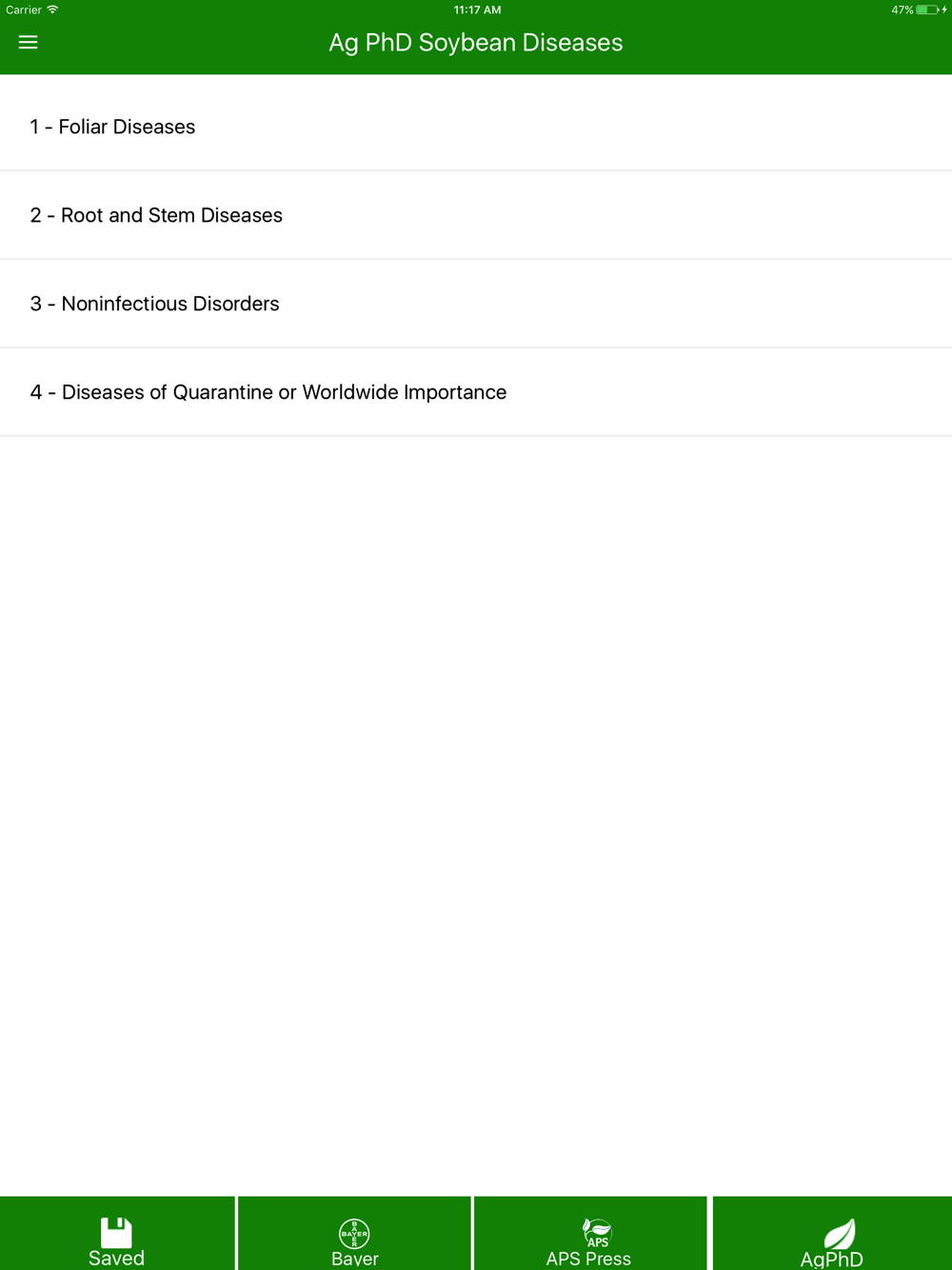 Carrier 11:17 AM 47%

Ag PhD Soybean Diseases

1 - Foliar Diseases

2 - Root and Stem Diseases

3 - Noninfectious Disorders

4 - Diseases of Quarantine or Worldwide Importance

Saved

BAYER
Bayer

APS
APS Press

AgPhD